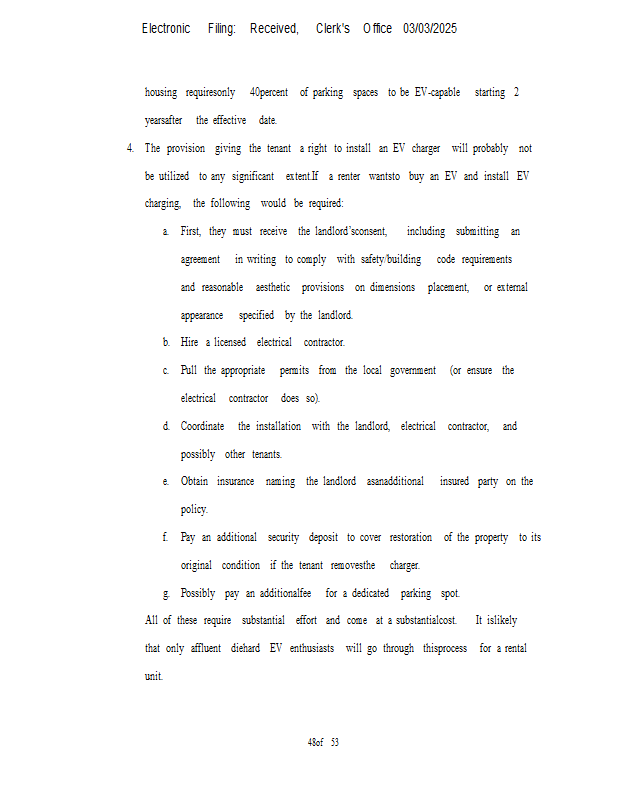 Electronic Filing: Received, Clerk's Office 03/03/2025

housing requiresonly 40percent of parking spaces to be EV-capable starting 2 yearsafter the effective date.

4. The provision giving the tenant a right to install an EV charger will probably not be utilized to any significant extent.If a renter wantsto buy an EV and install EV charging, the following would be required:

a. First, they must receive the landlord'sconsent, including submitting an agreement in writing to comply with safety/building code requirements and reasonable aesthetic provisions on dimensions placement, or external appearance specified by the landlord.

b. Hire a licensed electrical contractor.

c. Pull the appropriate permits from the local government (or ensure the electrical contractor does so).

d. Coordinate the installation with the landlord, electrical contractor, and possibly other tenants.

e. Obtain insurance naming the landlord asanadditional insured party on the policy.

f. Pay an additional security deposit to cover restoration of the property to its original condition if the tenant removesthe charger.

g. Possibly pay an additionalfee for a dedicated parking spot.

All of these require substantial effort and come at a substantialcost. It islikely that only affluent diehard EV enthusiasts will go through thisprocess for a rental unit.

48of 53